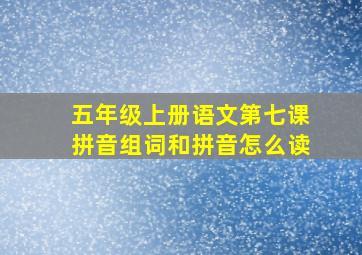 五年级上册语文第七课
拼音组词和拼音怎么读